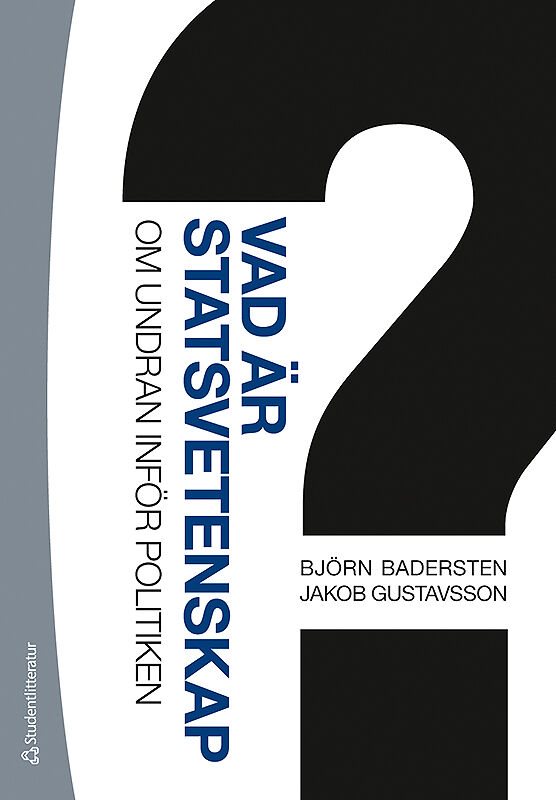 VAD ÄR STATSVETENSKAP

OM UNDRAN INFÖR POLITIKEN

BJÖRN BADERSTEN
JAKOB GUSTAVSSON

Studentlitteratur